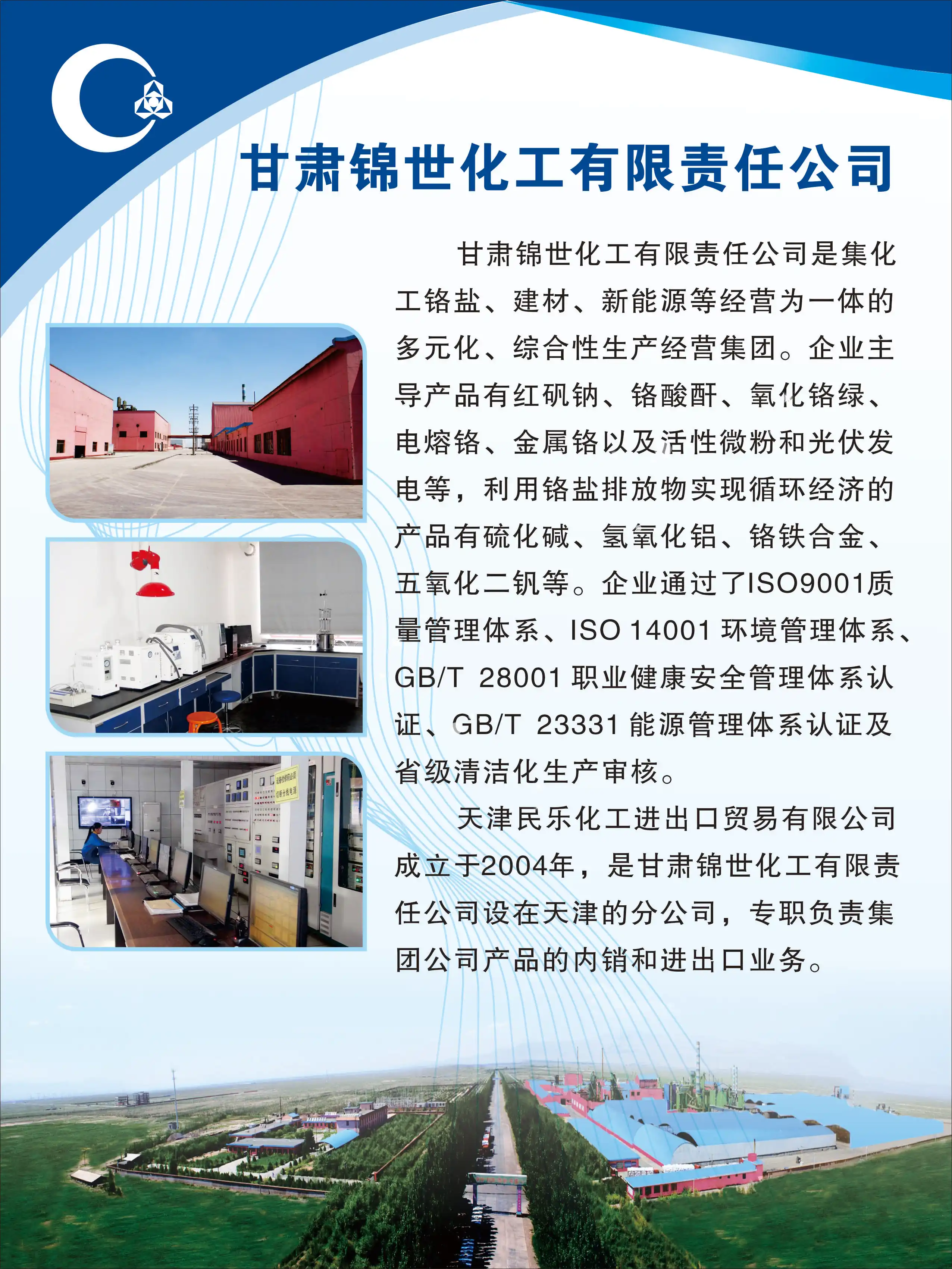 甘肃锦世化工有限责任公司

甘肃锦世化工有限责任公司是集化工铬盐、建材、新能源等经营为一体的多元化、综合性生产经营集团。企业主导产品有红矾钠、铬酸酐、氧化铬绿、电熔铬、金属铬以及活性微粉和光伏发电等，利用铬盐排放物实现循环经济的产品有硫化碱、氢氧化铝、铬铁合金、五氧化二钒等。企业通过了ISO9001质量管理体系、ISO 14001环境管理体系、GB/T 28001职业健康安全管理体系认证、GB/T 23331能源管理体系认证及省级清洁化生产审核。

天津民乐化工进出口贸易有限公司成立于2004年，是甘肃锦世化工有限责任公司设在天津的分公司，专职负责集团公司产品的内销和进出口业务。